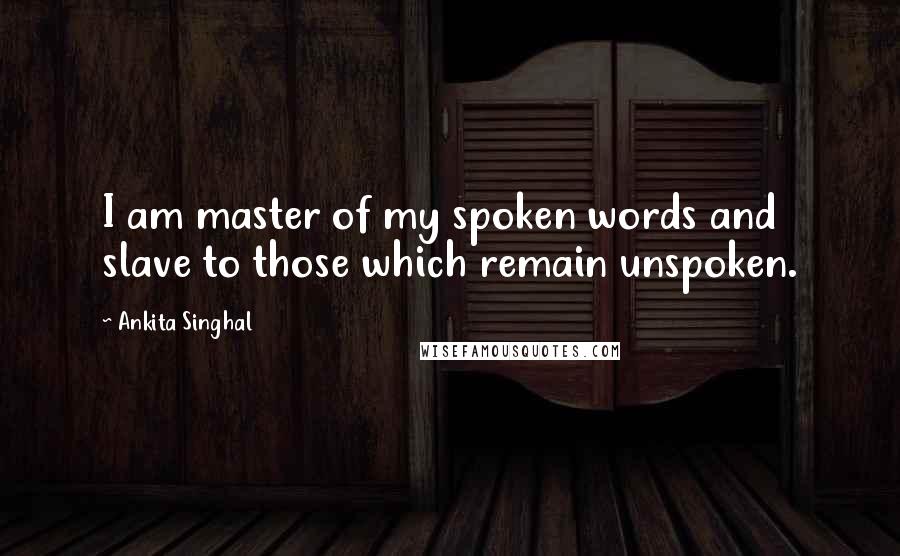 I am master of my spoken words and slave to those which remain unspoken.

~ Ankita Singhal

WISEFAMOUSQUOTES.COM